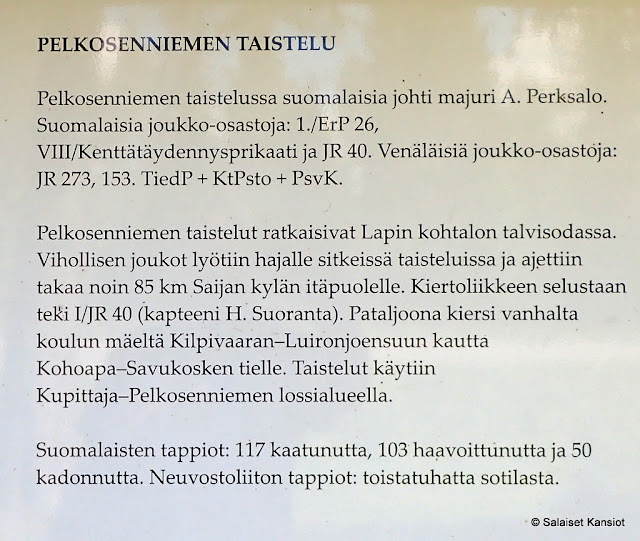 PELKOSENNIEMEN TAISTELU

Pelkosenniemen taistelussa suomalaisia johti majuri A. Perksalo. Suomalaisia joukko-osastoja: 1./ErP 26, VIII/Kenttätäydennysprikaati ja JR 40. Venäläisiä joukko-osastoja: JR 273, 153. TiedP + KtPsto + PsvK.

Pelkosenniemen taistelut ratkaisivat Lapin kohtalon talvisodassa. Vihollisen joukot lyötiin hajalle sitkeissä taisteluissa ja ajettiin takaa noin 85 km Saijan kylän itäpuolelle. Kiertoliikkeen selustaan teki I/JR 40 (kapteeni H. Suoranta). Pataljoona kiersi vanhalta koulun mäeltä Kilpivaaran–Luironjoensuun kautta Kohoapa–Savukosken tielle. Taistelut käytiin Kupittaja–Pelkosenniemen lossialueella.

Suomalaisten tappiot: 117 kaatunutta, 103 haavoittunutta ja 50 kadonnutta. Neuvostoliiton tappiot: toistatuhatta sotilasta.

© Salaiset Kansiot